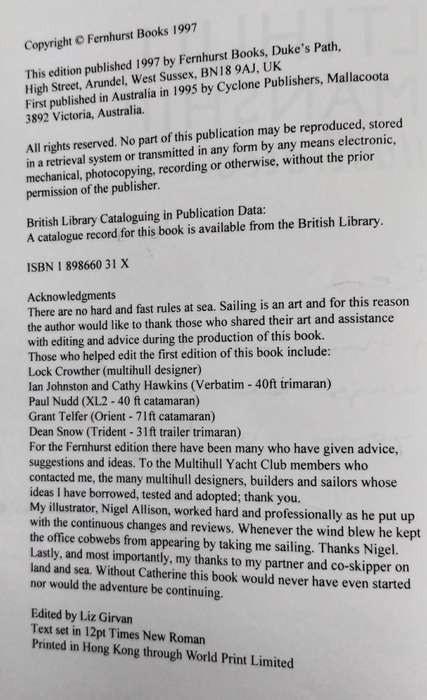 Copyright © Fernhurst Books 1997

This edition published 1997 by Fernhurst Books, Duke's Path, High Street, Arundel, West Sussex, BN18 9AJ, UK
First published in Australia in 1995 by Cyclone Publishers, Mallacoota 3892 Victoria, Australia.

All rights reserved. No part of this publication may be reproduced, stored in a retrieval system or transmitted in any form by any means electronic, mechanical, photocopying, recording or otherwise, without the prior permission of the publisher.

British Library Cataloguing in Publication Data:
A catalogue record for this book is available from the British Library.

ISBN 1 898660 31 X

Acknowledgments
There are no hard and fast rules at sea. Sailing is an art and for this reason the author would like to thank those who shared their art and assistance with editing and advice during the production of this book.
Those who helped edit the first edition of this book include:
Lock Crowther (multihull designer)
Ian Johnston and Cathy Hawkins (Verbatim - 40ft trimaran)
Paul Nudd (XL2 - 40 ft catamaran)
Grant Telfer (Orient - 71ft catamaran)
Dean Snow (Trident - 31ft trailer trimaran)
For the Fernhurst edition there have been many who have given advice, suggestions and ideas. To the Multihull Yacht Club members who contacted me, the many multihull designers, builders and sailors whose ideas I have borrowed, tested and adopted; thank you.
My illustrator, Nigel Allison, worked hard and professionally as he put up with the continuous changes and reviews. Whenever the wind blew he kept the office cobwebs from appearing by taking me sailing. Thanks Nigel.
Lastly, and most importantly, my thanks to my partner and co-skipper on land and sea. Without Catherine this book would never have even started nor would the adventure be continuing.

Edited by Liz Girvan
Text set in 12pt Times New Roman
Printed in Hong Kong through World Print Limited